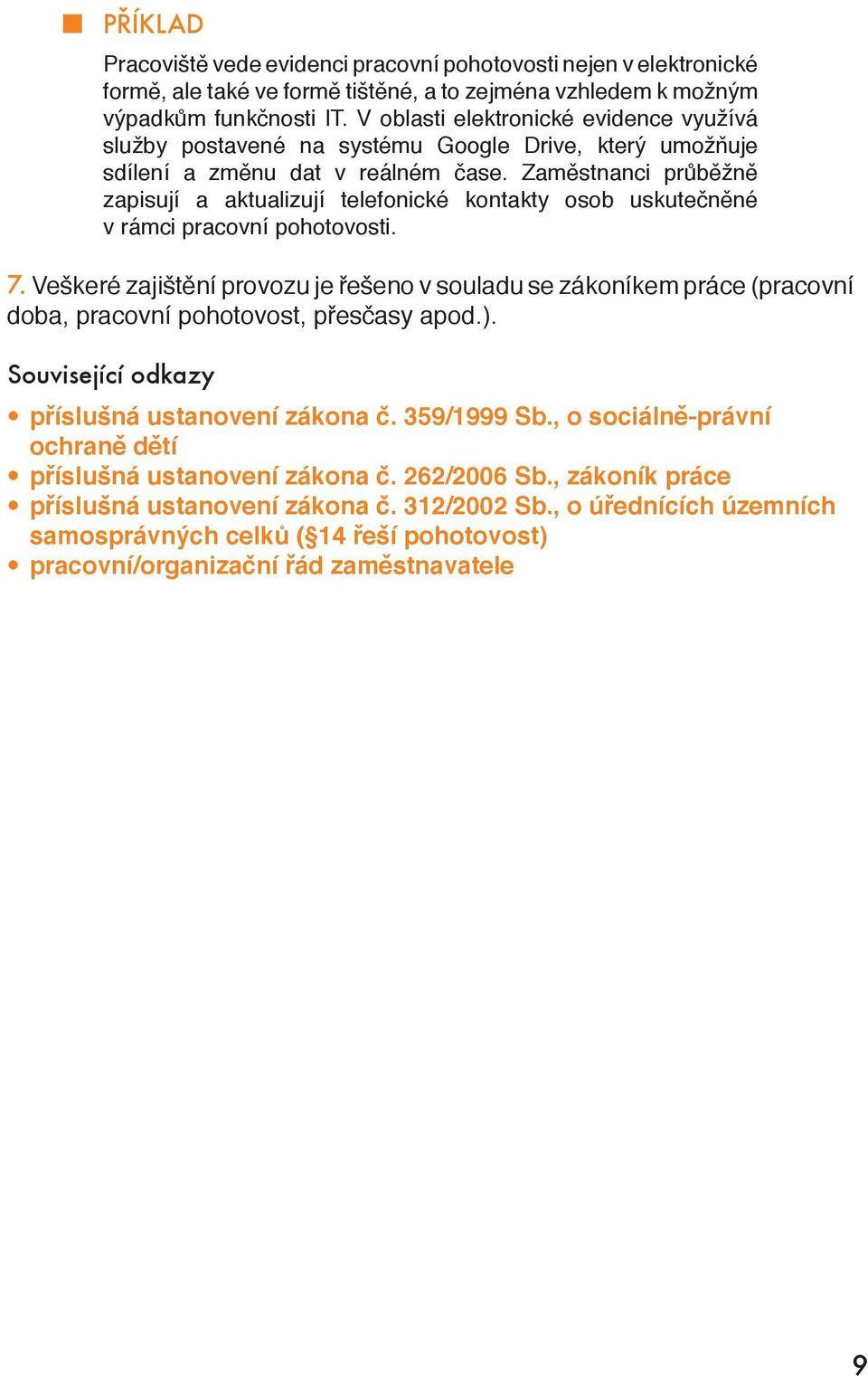 PŘÍKLAD

Pracoviště vede evidenci pracovní pohotovosti nejen v elektronické formě, ale také ve formě tištěné, a to zejména vzhledem k možným výpadkům funkčnosti IT. V oblasti elektronické evidence využívá služby postavené na systému Google Drive, který umožňuje sdílení a změnu dat v reálném čase. Zaměstnanci průběžně zapisují a aktualizují telefonické kontakty osob uskutečněné v rámci pracovní pohotovosti.

7. Veškeré zajištění provozu je řešeno v souladu se zákoníkem práce (pracovní doba, pracovní pohotovost, přesčasy apod.).

Související odkazy

• příslušná ustanovení zákona č. 359/1999 Sb., o sociálně-právní ochraně dětí
• příslušná ustanovení zákona č. 262/2006 Sb., zákoník práce
• příslušná ustanovení zákona č. 312/2002 Sb., o úřednících územních samosprávných celků (§14 řeší pohotovost)
• pracovní/organizační řád zaměstnavatele

9